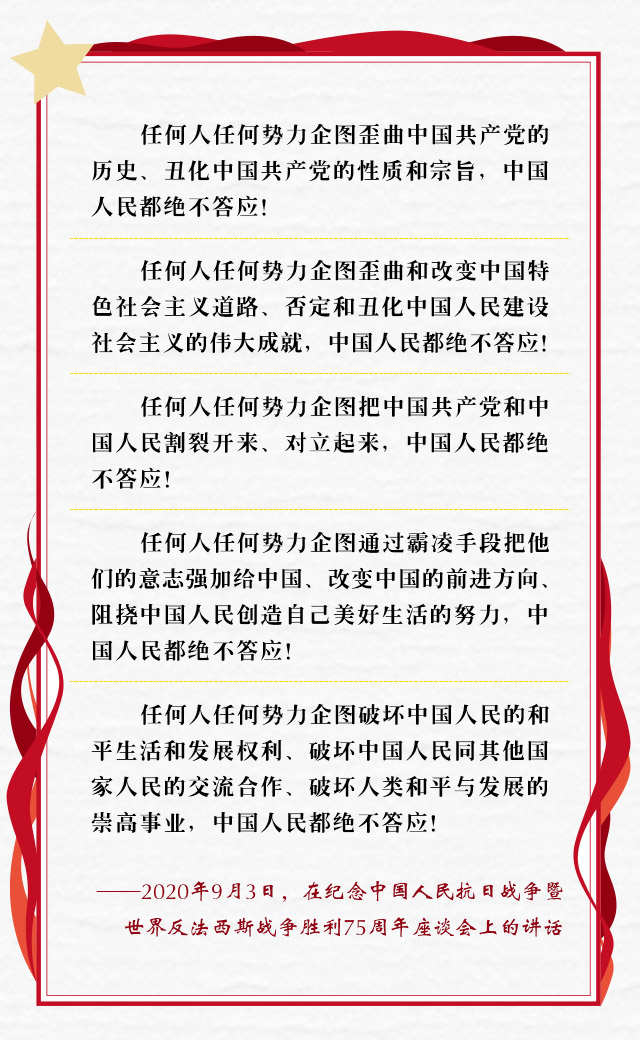 任何人任何势力企图歪曲中国共产党的历史、丑化中国共产党的性质和宗旨，中国人民都绝不答应！

任何人任何势力企图歪曲和改变中国特色社会主义道路、否定和丑化中国人民建设社会主义的伟大成就，中国人民都绝不答应！

任何人任何势力企图把中国共产党和中国人民割裂开来、对立起来，中国人民都绝不答应！

任何人任何势力企图通过霸凌手段把他们的意志强加给中国、改变中国的前进方向、阻挠中国人民创造自己美好生活的努力，中国人民都绝不答应！

任何人任何势力企图破坏中国人民的和平生活和发展权利、破坏中国人民同其他国家人民的交流合作、破坏人类和平与发展的崇高事业，中国人民都绝不答应！

——2020年9月3日，在纪念中国人民抗日战争暨世界反法西斯战争胜利75周年座谈会上的讲话